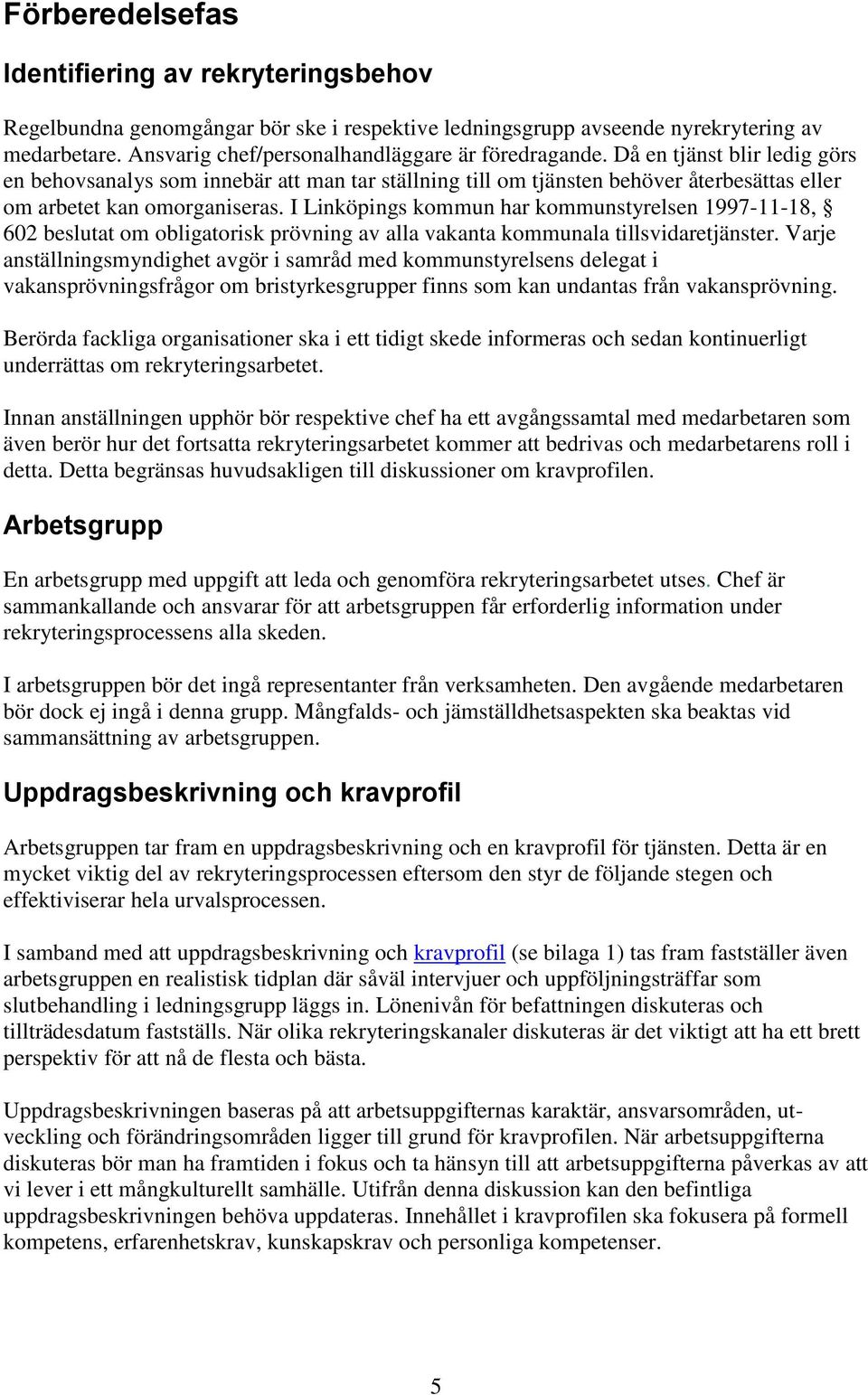 Förberedelsefas

Identifiering av rekryteringsbehov

Regelbundna genomgångar bör ske i respektive ledningsgrupp avseende nyrekrytering av medarbetare. Ansvarig chef/personalhandläggare är föredragande. Då en tjänst blir ledig görs en behovsanalys som innebär att man tar ställning till om tjänsten behöver återbesättas eller om arbetet kan omorganiseras. I Linköpings kommun har kommunstyrelsen 1997-11-18, § 602 beslutat om obligatorisk prövning av alla vakanta kommunala tillsvidaretjänster. Varje anställningsmyndighet avgör i samråd med kommunstyrelsens delegat i vakansprövningsfrågor om bristyrkesgrupper finns som kan undantas från vakansprövning.

Berörda fackliga organisationer ska i ett tidigt skede informeras och sedan kontinuerligt underrättas om rekryteringsarbetet.

Innan anställningen upphör bör respektive chef ha ett avgångssamtal med medarbetaren som även berör hur det fortsatta rekryteringsarbetet kommer att bedrivas och medarbetarens roll i detta. Detta begränsas huvudsakligen till diskussioner om kravprofilen.

Arbetsgrupp

En arbetsgrupp med uppgift att leda och genomföra rekryteringsarbetet utses. Chef är sammankallande och ansvarar för att arbetsgruppen får erforderlig information under rekryteringsprocessens alla skeden.

I arbetsgruppen bör det ingå representanter från verksamheten. Den avgående medarbetaren bör dock ej ingå i denna grupp. Mångfalds- och jämställdhetsaspekten ska beaktas vid sammansättning av arbetsgruppen.

Uppdragsbeskrivning och kravprofil

Arbetsgruppen tar fram en uppdragsbeskrivning och en kravprofil för tjänsten. Detta är en mycket viktig del av rekryteringsprocessen eftersom den styr de följande stegen och effektiviserar hela urvalsprocessen.

I samband med att uppdragsbeskrivning och kravprofil (se bilaga 1) tas fram fastställer även arbetsgruppen en realistisk tidplan där såväl intervjuer och uppföljningsträffar som slutbehandling i ledningsgrupp läggs in. Lönenivån för befattningen diskuteras och tillträdesdatum fastställs. När olika rekryteringskanaler diskuteras är det viktigt att ha ett brett perspektiv för att nå de flesta och bästa.

Uppdragsbeskrivningen baseras på att arbetsuppgifternas karaktär, ansvarsområden, utveckling och förändringsområden ligger till grund för kravprofilen. När arbetsuppgifterna diskuteras bör man ha framtiden i fokus och ta hänsyn till att arbetsuppgifterna påverkas av att vi lever i ett mångkulturellt samhälle. Utifrån denna diskussion kan den befintliga uppdragsbeskrivningen behöva uppdateras. Innehållet i kravprofilen ska fokusera på formell kompetens, erfarenhetskrav, kunskapskrav och personliga kompetenser.

5